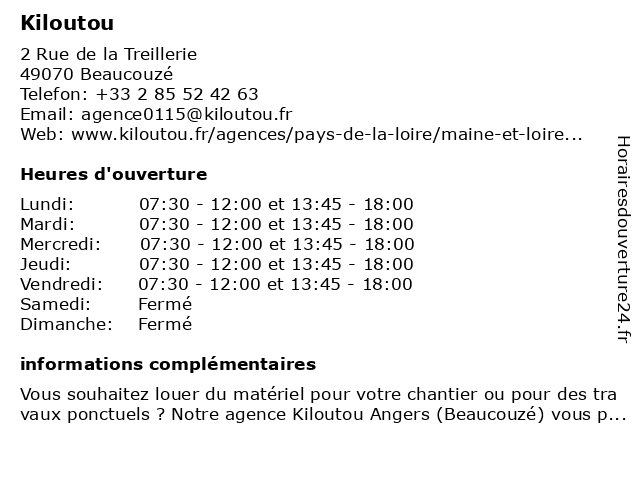 Kiloutou

2 Rue de la Treillerie
49070 Beaucouzé
Telefon: +33 2 85 52 42 63
Email: agence0115@kiloutou.fr
Web: www.kiloutou.fr/agences/pays-de-la-loire/maine-et-loire...

Heures d'ouverture

| | |
|---|---|
| Lundi: | 07:30 - 12:00 et 13:45 - 18:00 |
| Mardi: | 07:30 - 12:00 et 13:45 - 18:00 |
| Mercredi: | 07:30 - 12:00 et 13:45 - 18:00 |
| Jeudi: | 07:30 - 12:00 et 13:45 - 18:00 |
| Vendredi: | 07:30 - 12:00 et 13:45 - 18:00 |
| Samedi: | Fermé |
| Dimanche: | Fermé |

informations complémentaires

Vous souhaitez louer du matériel pour votre chantier ou pour des tra vaux ponctuels ? Notre agence Kiloutou Angers (Beaucouzé) vous p...

Horairesdouverture24.fr